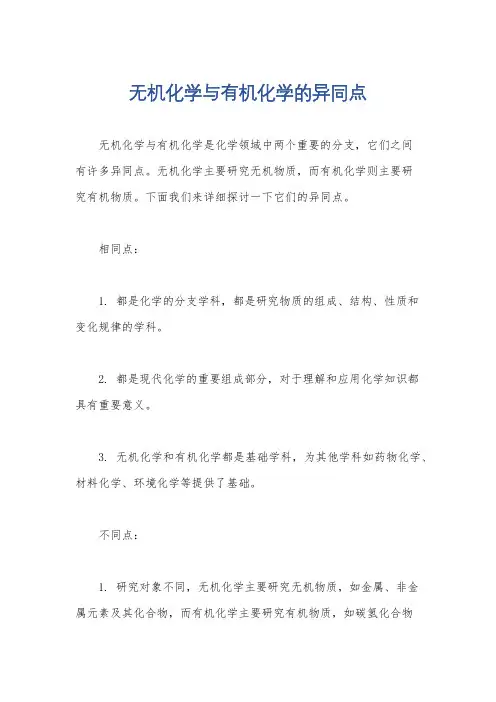 无机化学与有机化学的异同点

无机化学与有机化学是化学领域中两个重要的分支，它们之间有许多异同点。无机化学主要研究无机物质，而有机化学则主要研究有机物质。下面我们来详细探讨一下它们的异同点。

相同点：

1. 都是化学的分支学科，都是研究物质的组成、结构、性质和变化规律的学科。

2. 都是现代化学的重要组成部分，对于理解和应用化学知识都具有重要意义。

3. 无机化学和有机化学都是基础学科，为其他学科如药物化学、材料化学、环境化学等提供了基础。

不同点：

1. 研究对象不同，无机化学主要研究无机物质，如金属、非金属元素及其化合物，而有机化学主要研究有机物质，如碳氢化合物